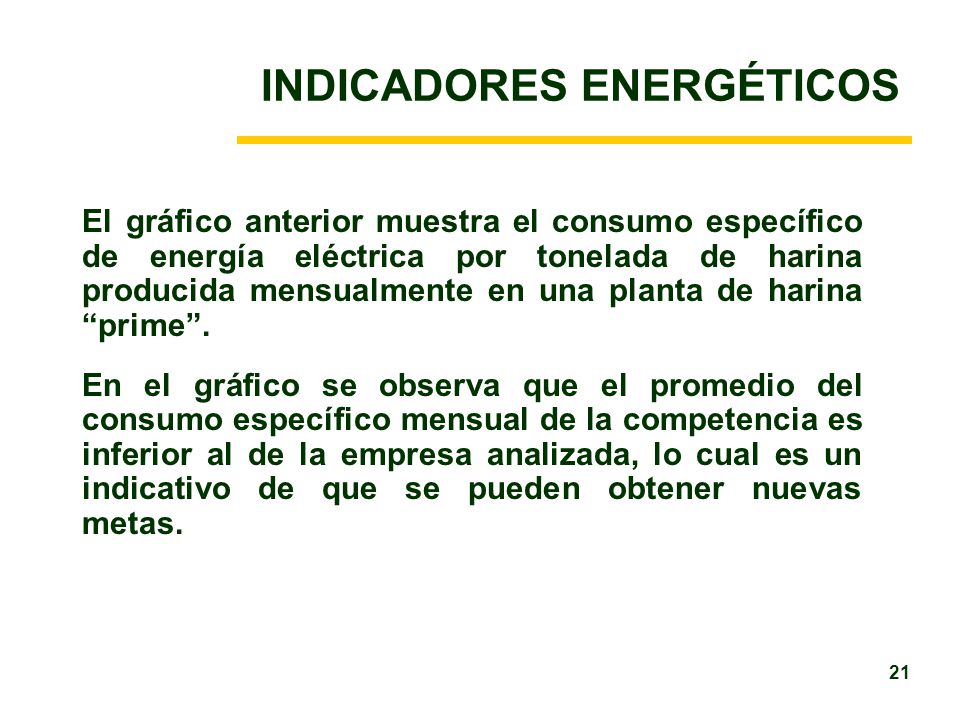 INDICADORES ENERGÉTICOS

El gráfico anterior muestra el consumo específico de energía eléctrica por tonelada de harina producida mensualmente en una planta de harina “prime”.

En el gráfico se observa que el promedio del consumo específico mensual de la competencia es inferior al de la empresa analizada, lo cual es un indicativo de que se pueden obtener nuevas metas.

21